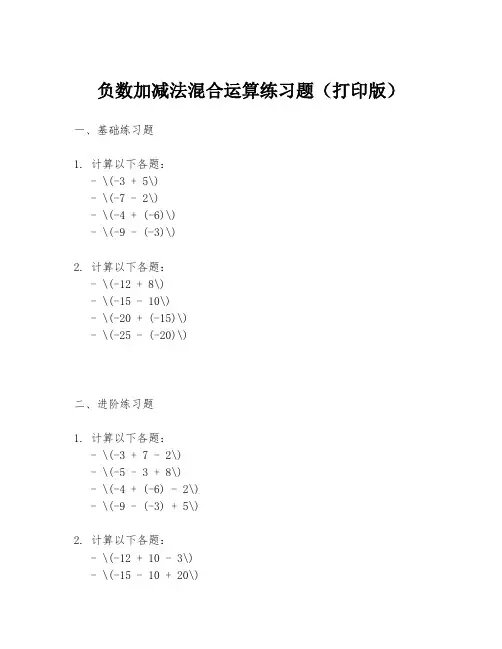 负数加减法混合运算练习题（打印版）

一、基础练习题

1. 计算以下各题：
- \(-3 + 5\)
- \(-7 - 2\)
- \(-4 + (-6)\)
- \(-9 - (-3)\)

2. 计算以下各题：
- \(-12 + 8\)
- \(-15 - 10\)
- \(-20 + (-15)\)
- \(-25 - (-20)\)

二、进阶练习题

1. 计算以下各题：
- \(-3 + 7 - 2\)
- \(-5 - 3 + 8\)
- \(-4 + (-6) - 2\)
- \(-9 - (-3) + 5\)

2. 计算以下各题：
- \(-12 + 10 - 3\)
- \(-15 - 10 + 20\)